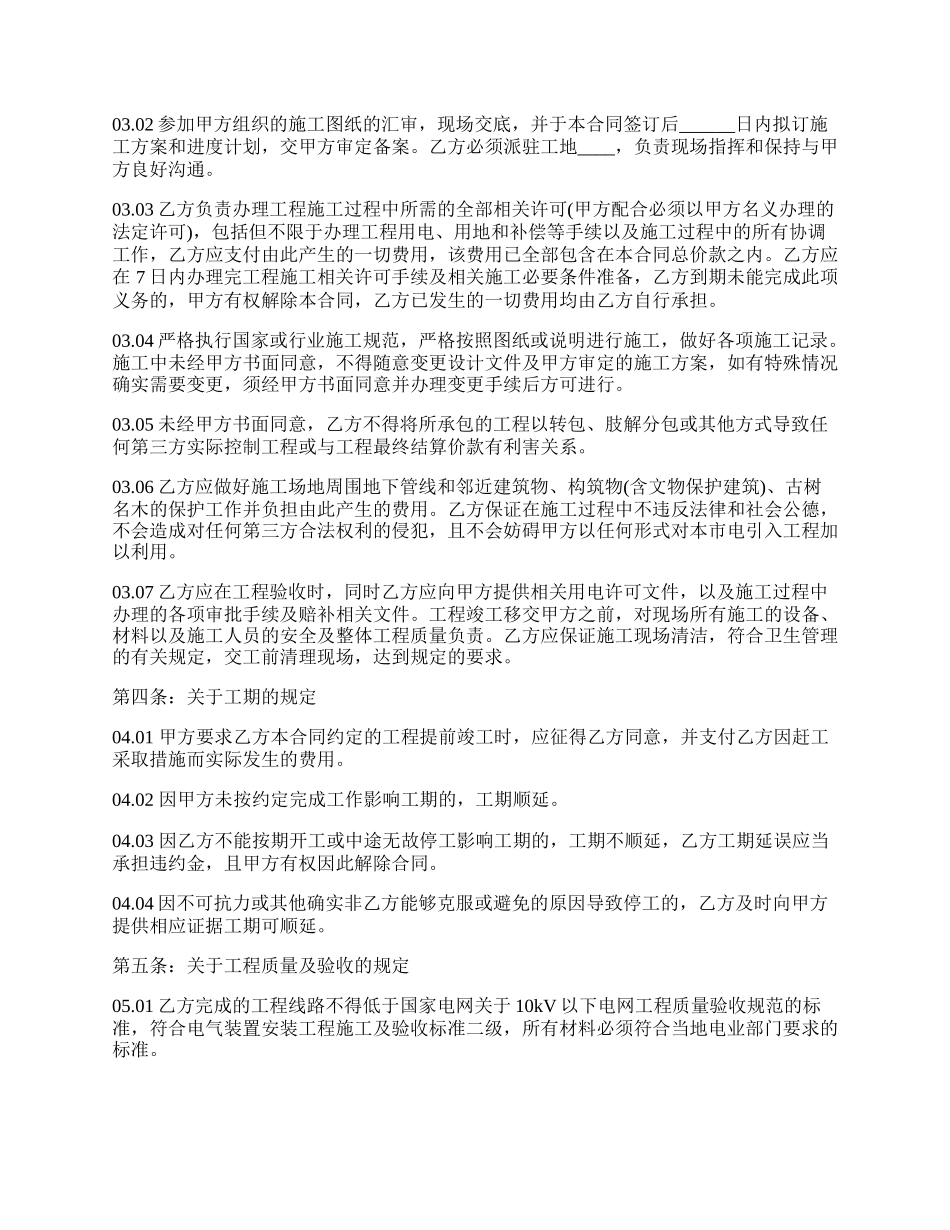 03.02 参加甲方组织的施工图纸的汇审，现场交底，并于本合同签订后______日内拟订施工方案和进度计划，交甲方审定备案。乙方必须派驻工地____，负责现场指挥和保持与甲方良好沟通。

03.03 乙方负责办理工程施工过程中所需的全部相关许可(甲方配合必须以甲方名义办理的法定许可)，包括但不限于办理工程用电、用地和补偿等手续以及施工过程中的所有协调工作，乙方应支付由此产生的一切费用，该费用已全部包含在本合同总价款之内。乙方应在 7 日内办理完工程施工相关许可手续及相关施工必要条件准备，乙方到期未能完成此项义务的，甲方有权解除本合同，乙方已发生的一切费用均由乙方自行承担。

03.04 严格执行国家或行业施工规范，严格按照图纸或说明进行施工，做好各项施工记录。施工中未经甲方书面同意，不得随意变更设计文件及甲方审定的施工方案，如有特殊情况确实需要变更，须经甲方书面同意并办理变更手续后方可进行。

03.05 未经甲方书面同意，乙方不得将所承包的工程以转包、肢解分包或其他方式导致任何第三方实际控制工程或与工程最终结算价款有利害关系。

03.06 乙方应做好施工场地周围地下管线和邻近建筑物、构筑物(含文物保护建筑)、古树名木的保护工作并负担由此产生的费用。乙方保证在施工过程中不违反法律和社会公德，不会造成对任何第三方合法权利的侵犯，且不会妨碍甲方以任何形式对本市电引入工程加以利用。

03.07 乙方应在工程验收时，同时乙方应向甲方提供相关用电许可文件，以及施工过程中办理的各项审批手续及赔补相关文件。工程竣工移交甲方之前，对现场所有施工的设备、材料以及施工人员的安全及整体工程质量负责。乙方应保证施工现场清洁，符合卫生管理的有关规定，交工前清理现场，达到规定的要求。

第四条：关于工期的规定

04.01 甲方要求乙方本合同约定的工程提前竣工时，应征得乙方同意，并支付乙方因赶工采取措施而实际发生的费用。

04.02 因甲方未按约定完成工作影响工期的，工期顺延。

04.03 因乙方不能按期开工或中途无故停工影响工期的，工期不顺延，乙方工期延误应当承担违约金，且甲方有权因此解除合同。

04.04 因不可抗力或其他确实非乙方能够克服或避免的原因导致停工的，乙方及时向甲方提供相应证据工期可顺延。

第五条：关于工程质量及验收的规定

05.01 乙方完成的工程线路不得低于国家电网关于 10kV 以下电网工程质量验收规范的标准，符合电气装置安装工程施工及验收标准二级，所有材料必须符合当地电业部门要求的标准。